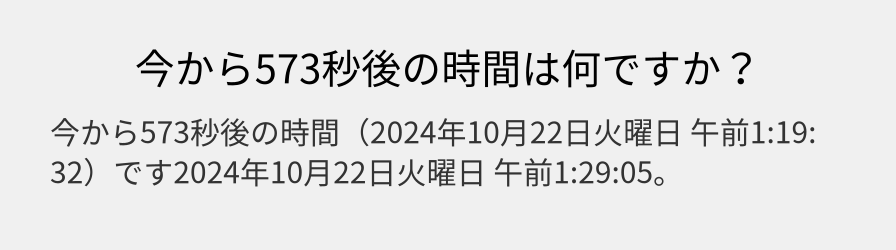 今から573秒後の時間は何ですか？

今から573秒後の時間（2024年10月22日火曜日 午前1:19:32）です2024年10月22日火曜日 午前1:29:05。